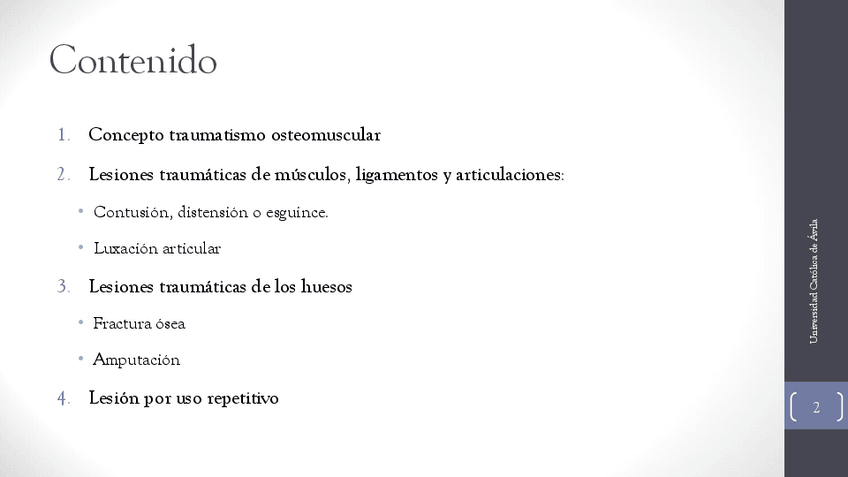 Contenido

1. Concepto traumatismo osteomuscular

2. Lesiones traumáticas de músculos, ligamentos y articulaciones:

• Contusión, distensión o esguince.

• Luxación articular

3. Lesiones traumáticas de los huesos

• Fractura ósea

• Amputación

4. Lesión por uso repetitivo

Universidad Católica de Ávila

2